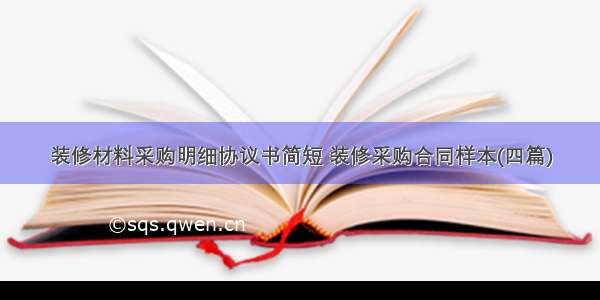 装修材料采购明细协议书简短 装修采购合同样本(四篇)

©sqs.qwen.cn